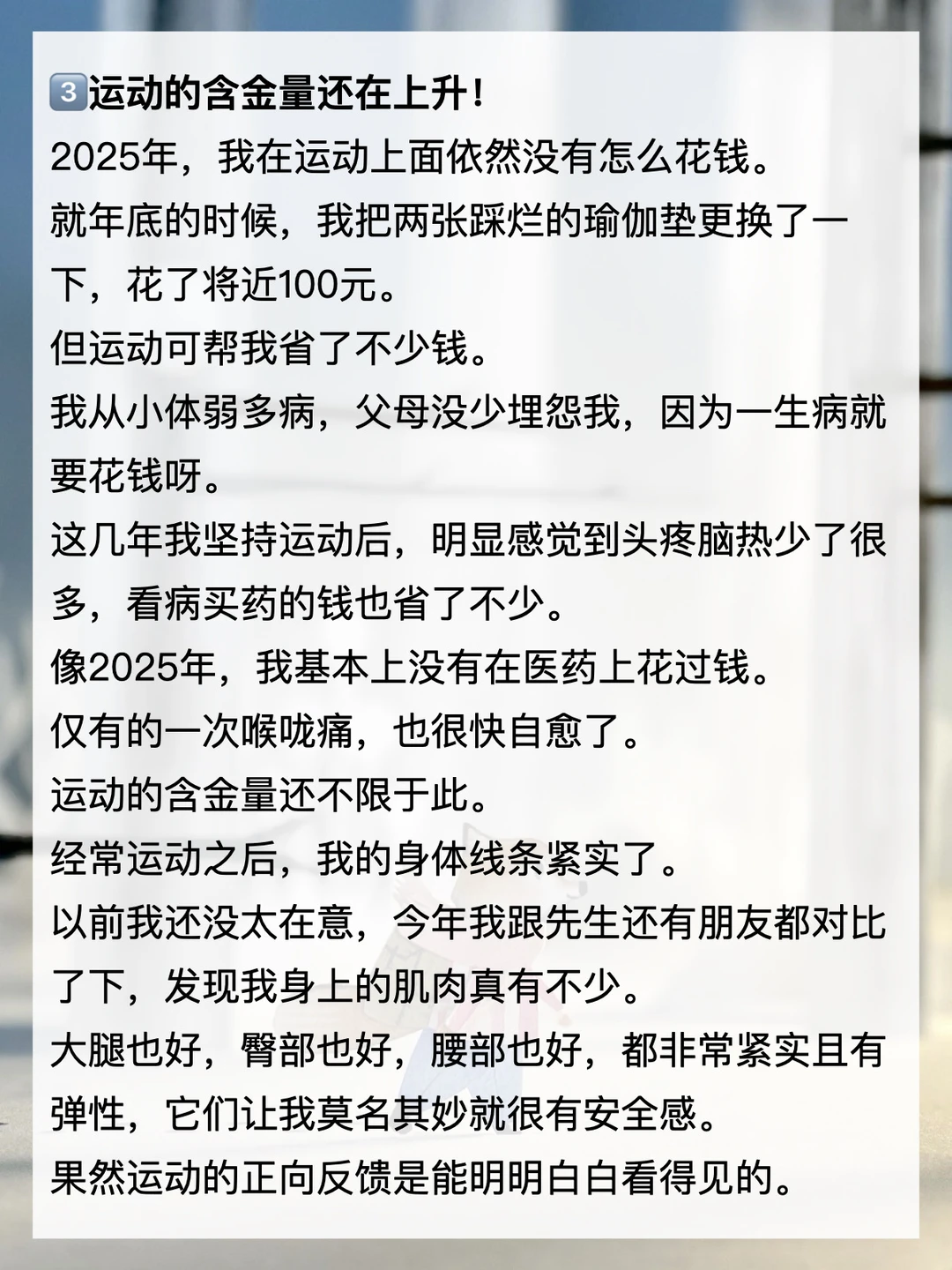 3️⃣运动的含金量还在上升！

2025年，我在运动上面依然没有怎么花钱。

就年底的时候，我把两张踩烂的瑜伽垫更换了一下，花了将近100元。

但运动可帮我省了不少钱。

我从小体弱多病，父母没少埋怨我，因为一生病就要花钱呀。

这几年我坚持运动后，明显感觉到头疼脑热少了很多，看病买药的钱也省了不少。

像2025年，我基本上没有在医药上花过钱。

仅有的一次喉咙痛，也很快自愈了。

运动的含金量还不限于此。

经常运动之后，我的身体线条紧实了。

以前我还没太在意，今年我跟先生还有朋友都对比了下，发现我身上的肌肉真有不少。

大腿也好，臀部也好，腰部也好，都非常紧实且有弹性，它们让我莫名其妙就很有安全感。

果然运动的正向反馈是能明明白白看得见的。